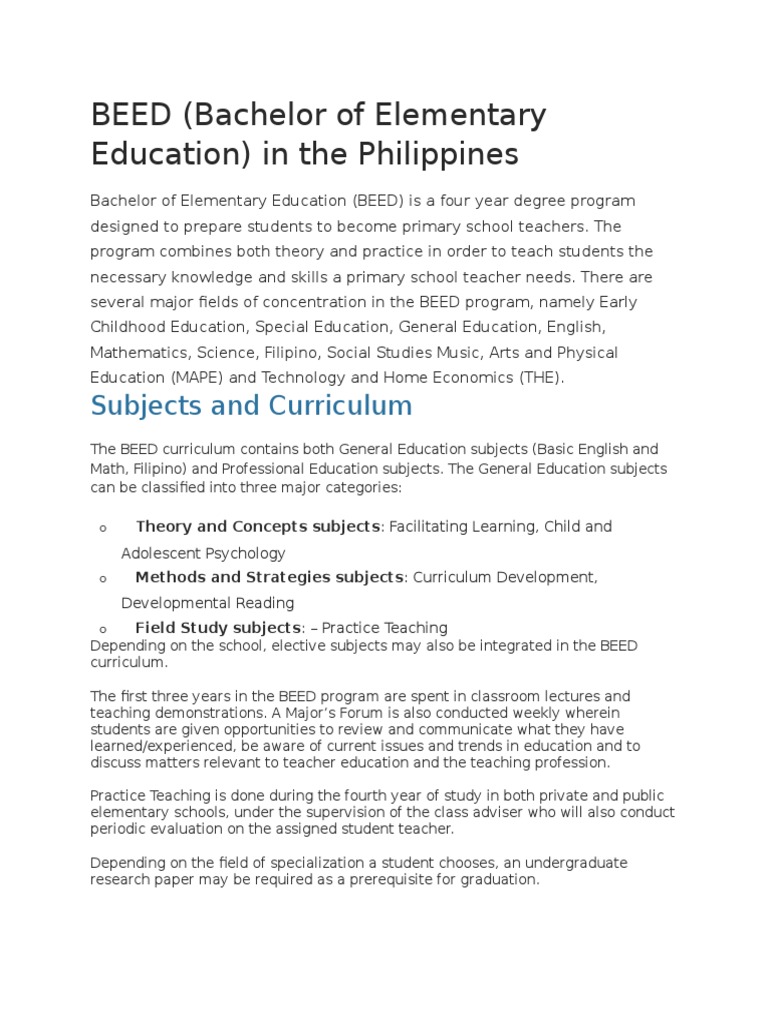 BEED (Bachelor of Elementary Education) in the Philippines

Bachelor of Elementary Education (BEED) is a four year degree program designed to prepare students to become primary school teachers. The program combines both theory and practice in order to teach students the necessary knowledge and skills a primary school teacher needs. There are several major fields of concentration in the BEED program, namely Early Childhood Education, Special Education, General Education, English, Mathematics, Science, Filipino, Social Studies Music, Arts and Physical Education (MAPE) and Technology and Home Economics (THE).

Subjects and Curriculum

The BEED curriculum contains both General Education subjects (Basic English and Math, Filipino) and Professional Education subjects. The General Education subjects can be classified into three major categories:

o Theory and Concepts subjects: Facilitating Learning, Child and Adolescent Psychology
o Methods and Strategies subjects: Curriculum Development, Developmental Reading
o Field Study subjects: – Practice Teaching

Depending on the school, elective subjects may also be integrated in the BEED curriculum.

The first three years in the BEED program are spent in classroom lectures and teaching demonstrations. A Major's Forum is also conducted weekly wherein students are given opportunities to review and communicate what they have learned/experienced, be aware of current issues and trends in education and to discuss matters relevant to teacher education and the teaching profession.

Practice Teaching is done during the fourth year of study in both private and public elementary schools, under the supervision of the class adviser who will also conduct periodic evaluation on the assigned student teacher.

Depending on the field of specialization a student chooses, an undergraduate research paper may be required as a prerequisite for graduation.